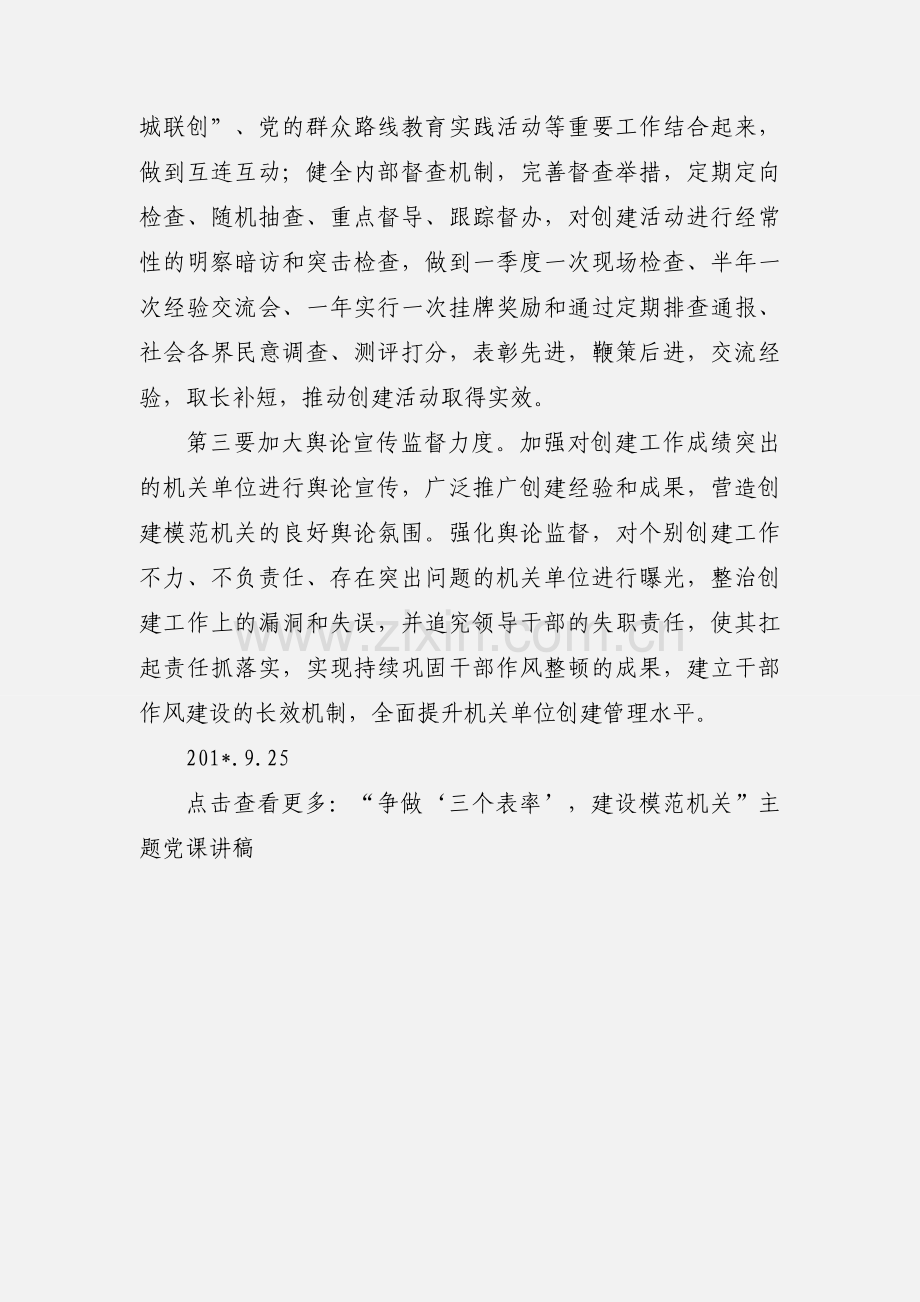 城联创”、党的群众路线教育实践活动等重要工作结合起来，做到互连互动；健全内部督查机制，完善督查举措，定期定向检查、随机抽查、重点督导、跟踪督办，对创建活动进行经常性的明察暗访和突击检查，做到一季度一次现场检查、半年一次经验交流会、一年实行一次挂牌奖励和通过定期排查通报、社会各界民意调查、测评打分，表彰先进，鞭策后进，交流经验，取长补短，推动创建活动取得实效。

第三要加大舆论宣传监督力度。加强对创建工作成绩突出的机关单位进行舆论宣传，广泛推广创建经验和成果，营造创建模范机关的良好舆论氛围。强化舆论监督，对个别创建工作不力、不负责任、存在突出问题的机关单位进行曝光，整治创建工作上的漏洞和失误，并追究领导干部的失职责任，使其扛起责任抓落实，实现持续巩固干部作风整顿的成果，建立干部作风建设的长效机制，全面提升机关单位创建管理水平。

201*.9.25

点击查看更多：“争做‘三个表率’，建设模范机关”主题党课讲稿

www.zixin.com.cn